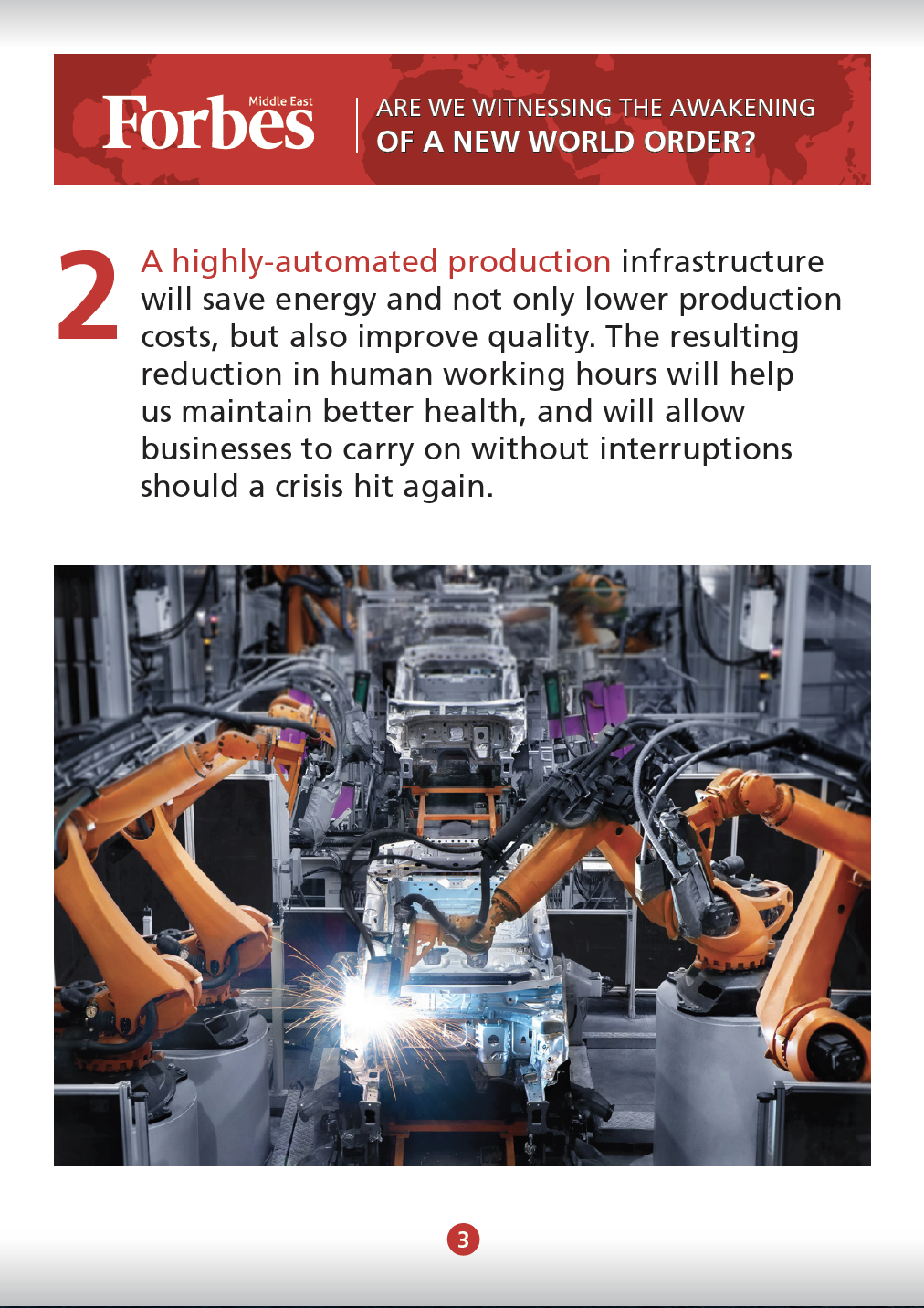 Forbes Middle East

ARE WE WITNESSING THE AWAKENING
OF A NEW WORLD ORDER?

2 A highly-automated production infrastructure will save energy and not only lower production costs, but also improve quality. The resulting reduction in human working hours will help us maintain better health, and will allow businesses to carry on without interruptions should a crisis hit again.

3